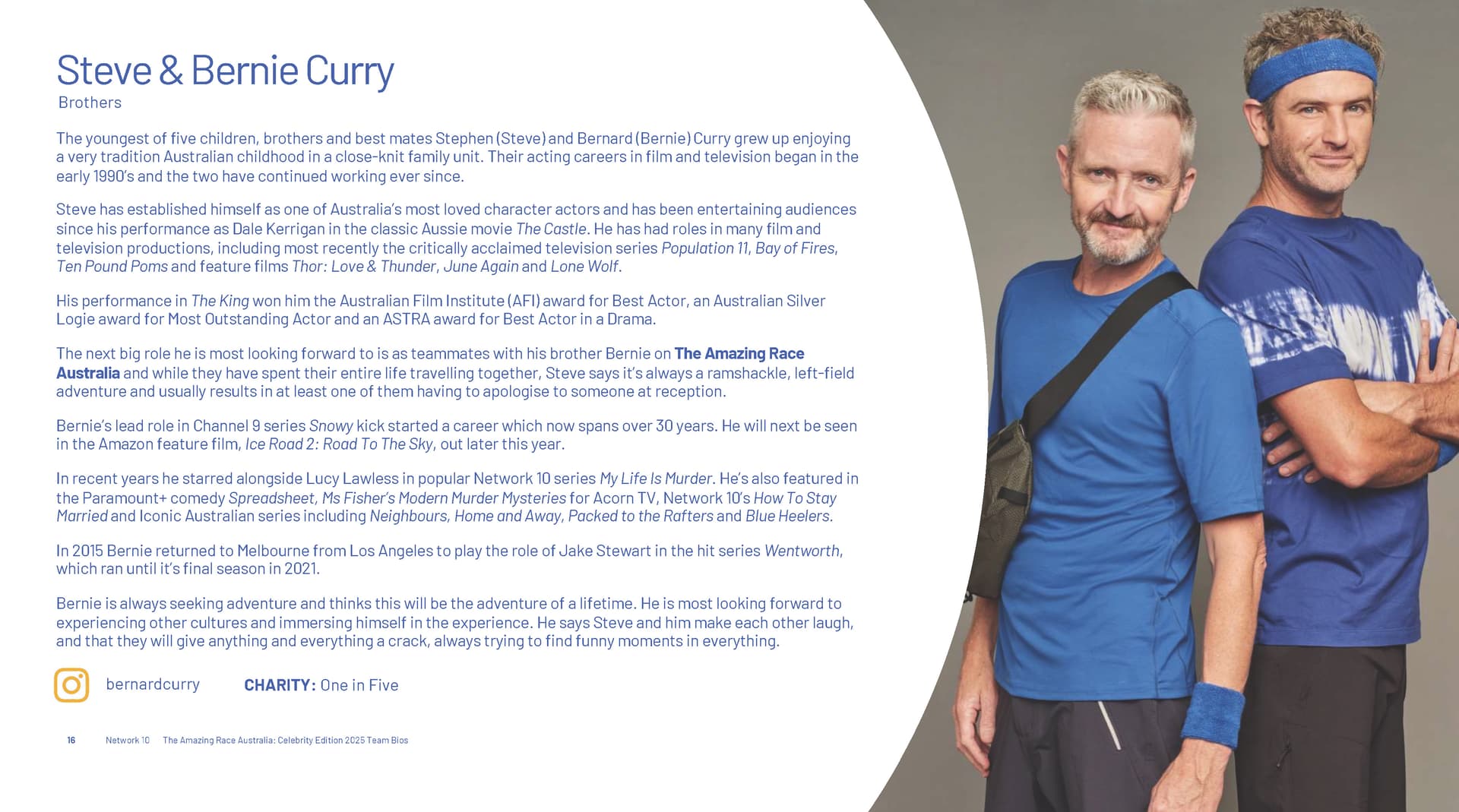 Steve & Bernie Curry
Brothers

The youngest of five children, brothers and best mates Stephen (Steve) and Bernard (Bernie) Curry grew up enjoying a very tradition Australian childhood in a close-knit family unit. Their acting careers in film and television began in the early 1990's and the two have continued working ever since.

Steve has established himself as one of Australia's most loved character actors and has been entertaining audiences since his performance as Dale Kerrigan in the classic Aussie movie The Castle. He has had roles in many film and television productions, including most recently the critically acclaimed television series Population 11, Bay of Fires, Ten Pound Poms and feature films Thor: Love & Thunder, June Again and Lone Wolf.

His performance in The King won him the Australian Film Institute (AFI) award for Best Actor, an Australian Silver Logie award for Most Outstanding Actor and an ASTRA award for Best Actor in a Drama.

The next big role he is most looking forward to is as teammates with his brother Bernie on The Amazing Race Australia and while they have spent their entire life travelling together, Steve says it's always a ramshackle, left-field adventure and usually results in at least one of them having to apologise to someone at reception.

Bernie's lead role in Channel 9 series Snowy kick started a career which now spans over 30 years. He will next be seen in the Amazon feature film, Ice Road 2: Road To The Sky, out later this year.

In recent years he starred alongside Lucy Lawless in popular Network 10 series My Life Is Murder. He's also featured in the Paramount+ comedy Spreadsheet, Ms Fisher's Modern Murder Mysteries for Acorn TV, Network 10's How To Stay Married and Iconic Australian series including Neighbours, Home and Away, Packed to the Rafters and Blue Heelers.

In 2015 Bernie returned to Melbourne from Los Angeles to play the role of Jake Stewart in the hit series Wentworth, which ran until it's final season in 2021.

Bernie is always seeking adventure and thinks this will be the adventure of a lifetime. He is most looking forward to experiencing other cultures and immersing himself in the experience. He says Steve and him make each other laugh, and that they will give anything and everything a crack, always trying to find funny moments in everything.

bernardcurry CHARITY: One in Five

16 Network 10 The Amazing Race Australia: Celebrity Edition 2025 Team Bios